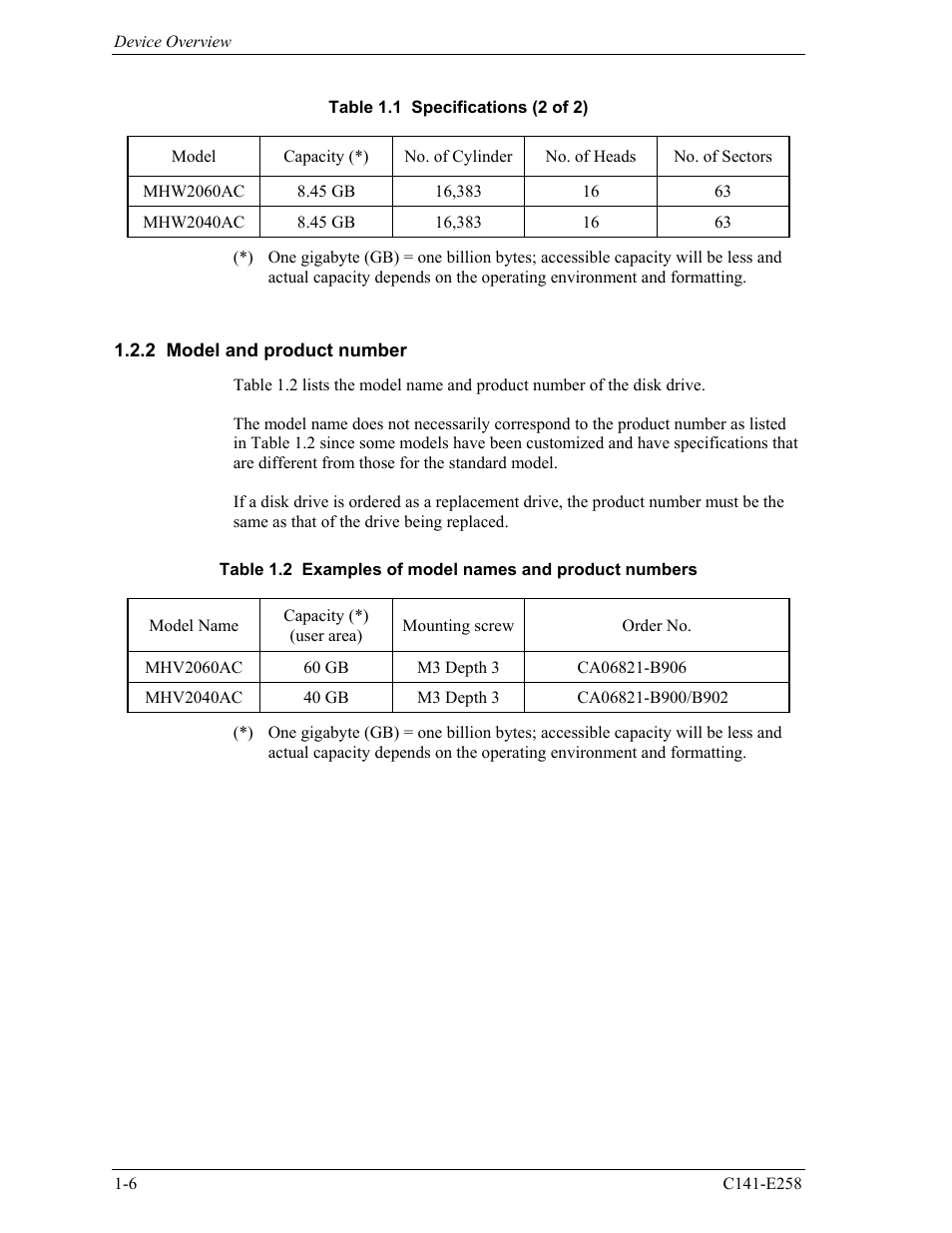 Device Overview

Table 1.1 Specifications (2 of 2)

| Model | Capacity (*) | No. of Cylinder | No. of Heads | No. of Sectors |
|---|---|---|---|---|
| MHW2060AC | 8.45 GB | 16,383 | 16 | 63 |
| MHW2040AC | 8.45 GB | 16,383 | 16 | 63 |

(*) One gigabyte (GB) = one billion bytes; accessible capacity will be less and actual capacity depends on the operating environment and formatting.

1.2.2 Model and product number

Table 1.2 lists the model name and product number of the disk drive.

The model name does not necessarily correspond to the product number as listed in Table 1.2 since some models have been customized and have specifications that are different from those for the standard model.

If a disk drive is ordered as a replacement drive, the product number must be the same as that of the drive being replaced.

Table 1.2 Examples of model names and product numbers

| Model Name | Capacity (*) (user area) | Mounting screw | Order No. |
|---|---|---|---|
| MHV2060AC | 60 GB | M3 Depth 3 | CA06821-B906 |
| MHV2040AC | 40 GB | M3 Depth 3 | CA06821-B900/B902 |

(*) One gigabyte (GB) = one billion bytes; accessible capacity will be less and actual capacity depends on the operating environment and formatting.

1-6

C141-E258